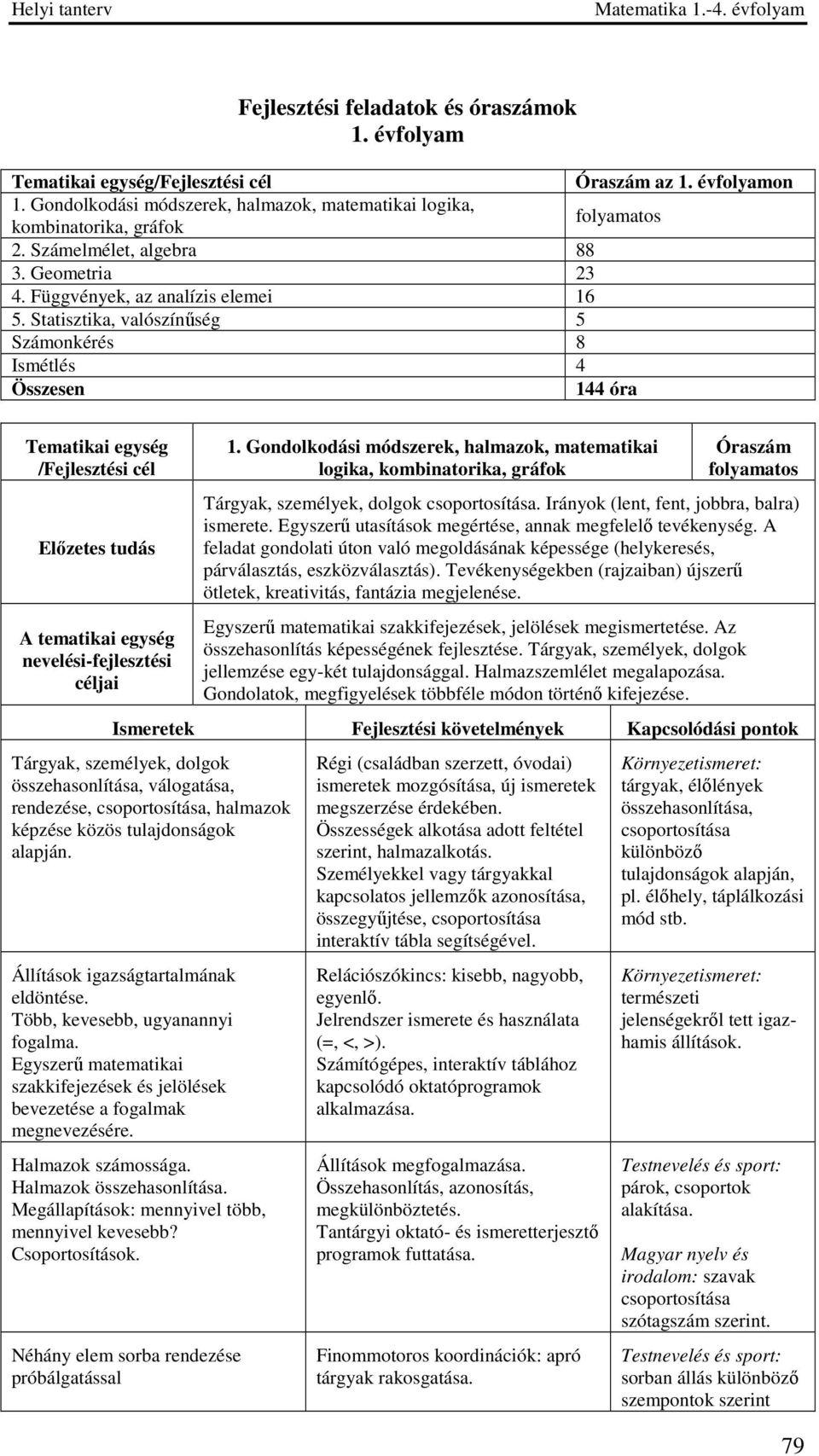 Helyi tanterv Matematika 1.-4. évfolyam

Fejlesztési feladatok és óraszámok
1. évfolyam

| Tematikai egység/Fejlesztési cél | Óraszám az 1. évfolyamon |
|---|---|
| 1. Gondolkodási módszerek, halmazok, matematikai logika, kombinatorika, gráfok | folyamatos |
| 2. Számelmélet, algebra | 88 |
| 3. Geometria | 23 |
| 4. Függvények, az analízis elemei | 16 |
| 5. Statisztika, valószínűség | 5 |
| Számonkérés | 8 |
| Ismétlés | 4 |
| Összesen | 144 óra |

| Tematikai egység /Fejlesztési cél | 1. Gondolkodási módszerek, halmazok, matematikai logika, kombinatorika, gráfok | Óraszám folyamatos |
|---|---|---|
| Előzetes tudás | Tárgyak, személyek, dolgok csoportosítása. Irányok (lent, fent, jobbra, balra) ismerete. Egyszerű utasítások megértése, annak megfelelő tevékenység. A feladat gondolati úton való megoldásának képessége (helykeresés, párválasztás, eszközválasztás). Tevékenységekben (rajzaiban) újszerű ötletek, kreativitás, fantázia megjelenése. | |
| A tematikai egység nevelési-fejlesztési céljai | Egyszerű matematikai szakkifejezések, jelölések megismertetése. Az összehasonlítás képességének fejlesztése. Tárgyak, személyek, dolgok jellemzése egy-két tulajdonsággal. Halmazszemlélet megalapozása. Gondolatok, megfigyelések többféle módon történő kifejezése. | |

| Ismeretek | Fejlesztési követelmények | Kapcsolódási pontok |
|---|---|---|
| Tárgyak, személyek, dolgok összehasonlítása, válogatása, rendezése, csoportosítása, halmazok képzése közös tulajdonságok alapján. | Régi (családban szerzett, óvodai) ismeretek mozgósítása, új ismeretek megszerzése érdekében. Összességek alkotása adott feltétel szerint, halmazalkotás. Személyekkel vagy tárgyakkal kapcsolatos jellemzők azonosítása, összegyűjtése, csoportosítása interaktív tábla segítségével. | Környezetismeret: tárgyak, élőlények összehasonlítása, csoportosítása különböző tulajdonságok alapján, pl. élőhely, táplálkozási mód stb. |
| Állítások igazságtartalmának eldöntése. Több, kevesebb, ugyanannyi fogalma. Egyszerű matematikai szakkifejezések és jelölések bevezetése a fogalmak megnevezésére. | Relációszókincs: kisebb, nagyobb, egyenlő. Jelrendszer ismerete és használata (=, <, >). Számítógépes, interaktív táblához kapcsolódó oktatóprogramok alkalmazása. | Környezetismeret: természeti jelenségekről tett igaz-hamis állítások. |
| Halmazok számossága. Halmazok összehasonlítása. Megállapítások: mennyivel több, mennyivel kevesebb? Csoportosítások. | Állítások megfogalmazása. Összehasonlítás, azonosítás, megkülönböztetés. Tantárgyi oktató- és ismeretterjesztő programok futtatása. | Testnevelés és sport: párok, csoportok alakítása. Magyar nyelv és irodalom: szavak csoportosítása szótagszám szerint. |
| Néhány elem sorba rendezése próbálgatással | Finommotoros koordinációk: apró tárgyak rakosgatása. | Testnevelés és sport: sorban állás különböző szempontok szerint |

79